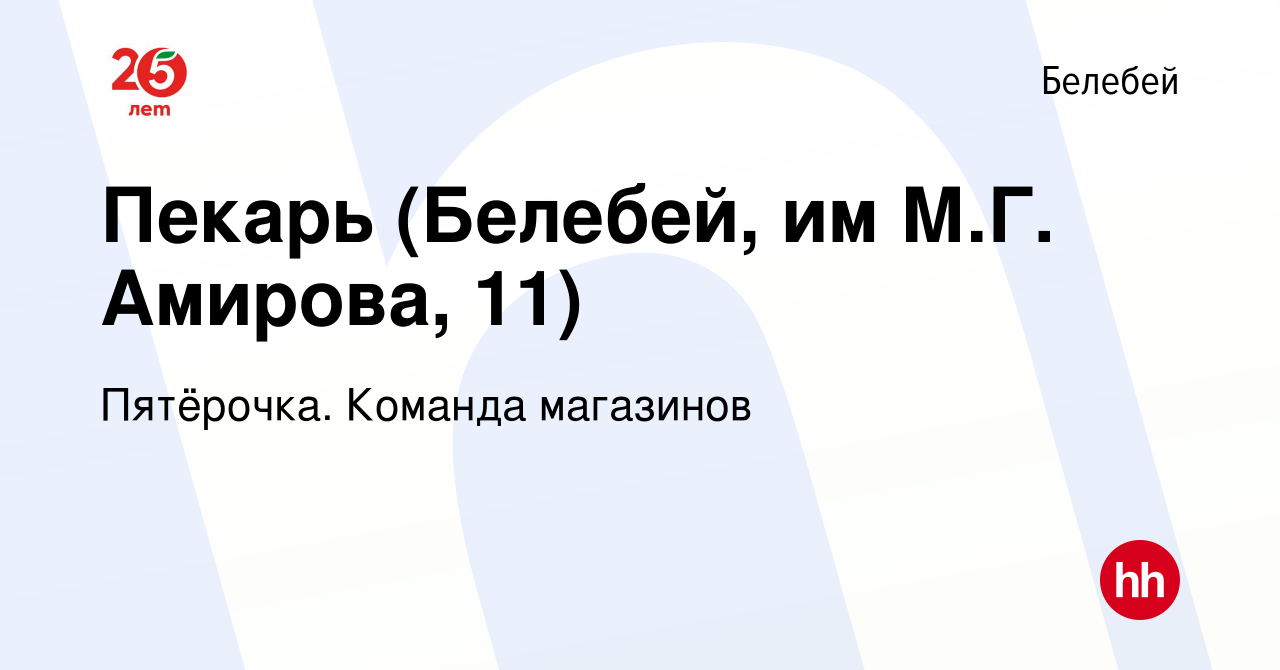 25 лет

Белебей

Пекарь (Белебей, им М.Г. Амирова, 11)

Пятёрочка. Команда магазинов

hh